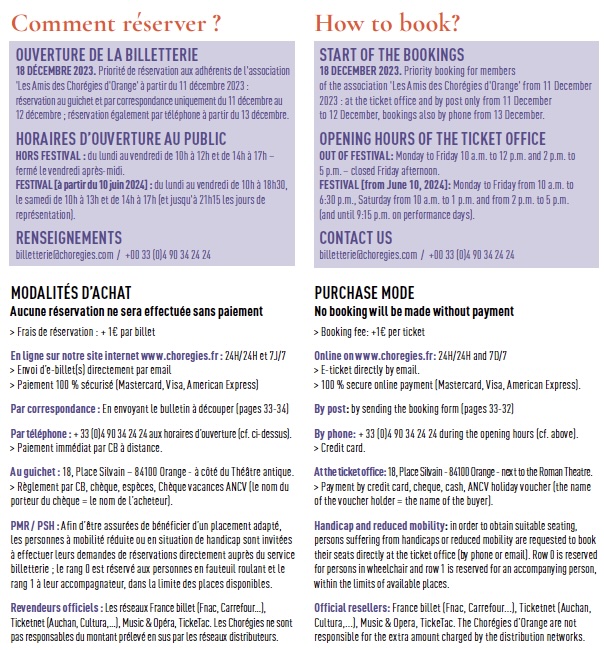 Comment réserver ?

OUVERTURE DE LA BILLETTERIE
18 DÉCEMBRE 2023. Priorité de réservation aux adhérents de l'association 'Les Amis des Chorégies d'Orange' à partir du 11 décembre 2023 : réservation au guichet et par correspondance uniquement du 11 décembre au 12 décembre ; réservation également par téléphone à partir du 13 décembre.

HORAIRES D'OUVERTURE AU PUBLIC
HORS FESTIVAL : du lundi au vendredi de 10h à 12h et de 14h à 17h – fermé le vendredi après-midi.
FESTIVAL (à partir du 10 juin 2024) : du lundi au vendredi de 10h à 18h30, le samedi de 10h à 13h et de 14h à 17h (et jusqu'à 21h15 les jours de représentation).

RENSEIGNEMENTS
billetterie@choregies.com / +00 33 (0)4 90 34 24 24

MODALITÉS D'ACHAT
Aucune réservation ne sera effectuée sans paiement
> Frais de réservation : + 1€ par billet

En ligne sur notre site internet www.choregies.fr : 24H/24H et 7J/7
> Envoi d'e-billet(s) directement par email
> Paiement 100 % sécurisé (Mastercard, Visa, American Express)

Par correspondance : En envoyant le bulletin à découper (pages 33-34)

Par téléphone : + 33 (0)4 90 34 24 24 aux horaires d'ouverture (cf. ci-dessus).
> Paiement immédiat par CB à distance.

Au guichet : 18, Place Silvain – 84100 Orange - à côté du Théâtre antique.
> Règlement par CB, chèque, espèces, Chèque vacances ANCV (le nom du porteur du chèque = le nom de l'acheteur).

PMR / PSH : Afin d'être assurées de bénéficier d'un placement adapté, les personnes à mobilité réduite ou en situation de handicap sont invitées à effectuer leurs demandes de réservations directement auprès du service billetterie ; le rang 0 est réservé aux personnes en fauteuil roulant et le rang 1 à leur accompagnateur, dans la limite des places disponibles.

Revendeurs officiels : Les réseaux France billet (Fnac, Carrefour...), Ticketnet (Auchan, Cultura,...), Music & Opéra, TickeTac. Les Chorégies ne sont pas responsables du montant prélevé en sus par les réseaux distributeurs.

How to book?

START OF THE BOOKINGS
18 DECEMBER 2023. Priority booking for members of the association 'Les Amis des Chorégies d'Orange' from 11 December 2023 : at the ticket office and by post only from 11 December to 12 December, bookings also by phone from 13 December.

OPENING HOURS OF THE TICKET OFFICE
OUT OF FESTIVAL: Monday to Friday 10 a.m. to 12 p.m. and 2 p.m. to 5 p.m. – closed Friday afternoon.
FESTIVAL (from June 10, 2024): Monday to Friday from 10 a.m. to 6:30 p.m., Saturday from 10 a.m. to 1 p.m. and from 2 p.m. to 5 p.m. (and until 9:15 p.m. on performance days).

CONTACT US
billetterie@choregies.com / +00 33 (0)4 90 34 24 24

PURCHASE MODE
No booking will be made without payment
> Booking fee: +1€ per ticket

Online on www.choregies.fr: 24H/24H and 7D/7
> E-ticket directly by email.
> 100 % secure online payment (Mastercard, Visa, American Express).

By post: by sending the booking form (pages 33-32)

By phone: + 33 (0)4 90 34 24 24 during the opening hours (cf. above).
> Credit card.

At the ticket office: 18, Place Silvain - 84100 Orange - next to the Roman Theatre.
> Payment by credit card, cheque, cash, ANCV holiday voucher (the name of the voucher holder = the name of the buyer).

Handicap and reduced mobility: in order to obtain suitable seating, persons suffering from handicaps or reduced mobility are requested to book their seats directly at the ticket office (by phone or email). Row 0 is reserved for persons in wheelchair and row 1 is reserved for an accompanying person, within the limits of available places.

Official resellers: France billet (Fnac, Carrefour...), Ticketnet (Auchan, Cultura,...), Music & Opera, TickeTac. The Chorégies d'Orange are not responsible for the extra amount charged by the distribution networks.